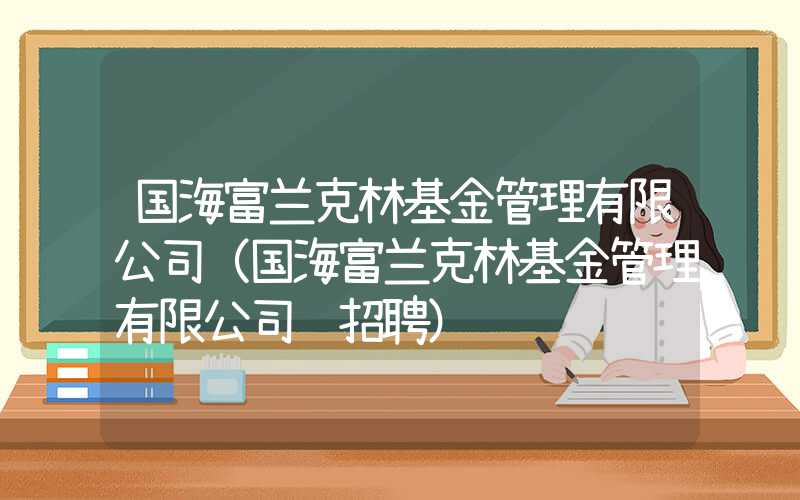 国海富兰克林基金管理有限公司（国海富兰克林基金管理有限公司 招聘）